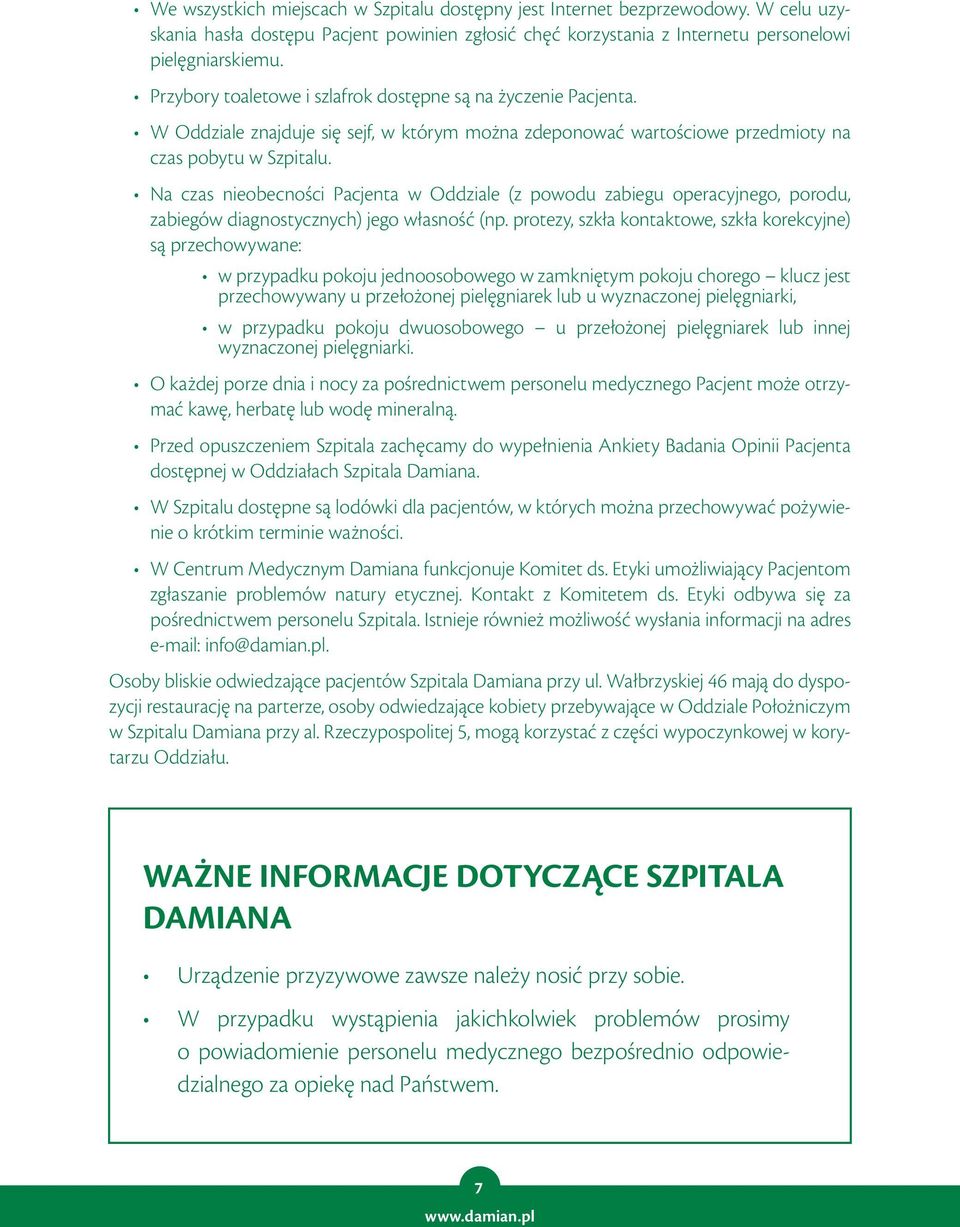 • We wszystkich miejscach w Szpitalu dostępny jest Internet bezprzewodowy. W celu uzyskania hasła dostępu Pacjent powinien zgłosić chęć korzystania z Internetu personelowi pielęgniarskiemu.

• Przybory toaletowe i szlafrok dostępne są na życzenie Pacjenta.

• W Oddziale znajduje się sejf, w którym można zdeponować wartościowe przedmioty na czas pobytu w Szpitalu.

• Na czas nieobecności Pacjenta w Oddziale (z powodu zabiegu operacyjnego, porodu, zabiegów diagnostycznych) jego własność (np. protezy, szkła kontaktowe, szkła korekcyjne) są przechowywane:

• w przypadku pokoju jednoosobowego w zamkniętym pokoju chorego – klucz jest przechowywany u przełożonej pielęgniarek lub u wyznaczonej pielęgniarki,

• w przypadku pokoju dwuosobowego – u przełożonej pielęgniarek lub innej wyznaczonej pielęgniarki.

• O każdej porze dnia i nocy za pośrednictwem personelu medycznego Pacjent może otrzymać kawę, herbatę lub wodę mineralną.

• Przed opuszczeniem Szpitala zachęcamy do wypełnienia Ankiety Badania Opinii Pacjenta dostępnej w Oddziałach Szpitala Damiana.

• W Szpitalu dostępne są lodówki dla pacjentów, w których można przechowywać pożywienie o krótkim terminie ważności.

• W Centrum Medycznym Damiana funkcjonuje Komitet ds. Etyki umożliwiający Pacjentom zgłaszanie problemów natury etycznej. Kontakt z Komitetem ds. Etyki odbywa się za pośrednictwem personelu Szpitala. Istnieje również możliwość wysłania informacji na adres e-mail: info@damian.pl.

Osoby bliskie odwiedzające pacjentów Szpitala Damiana przy ul. Wałbrzyskiej 46 mają do dyspozycji restaurację na parterze, osoby odwiedzające kobiety przebywające w Oddziale Położniczym w Szpitalu Damiana przy al. Rzeczypospolitej 5, mogą korzystać z części wypoczynkowej w korytarzu Oddziału.

WAŻNE INFORMACJE DOTYCZĄCE SZPITALA DAMIANA

• Urządzenie przyzywowe zawsze należy nosić przy sobie.

• W przypadku wystąpienia jakichkolwiek problemów prosimy o powiadomienie personelu medycznego bezpośrednio odpowiedzialnego za opiekę nad Państwem.

7

www.damian.pl